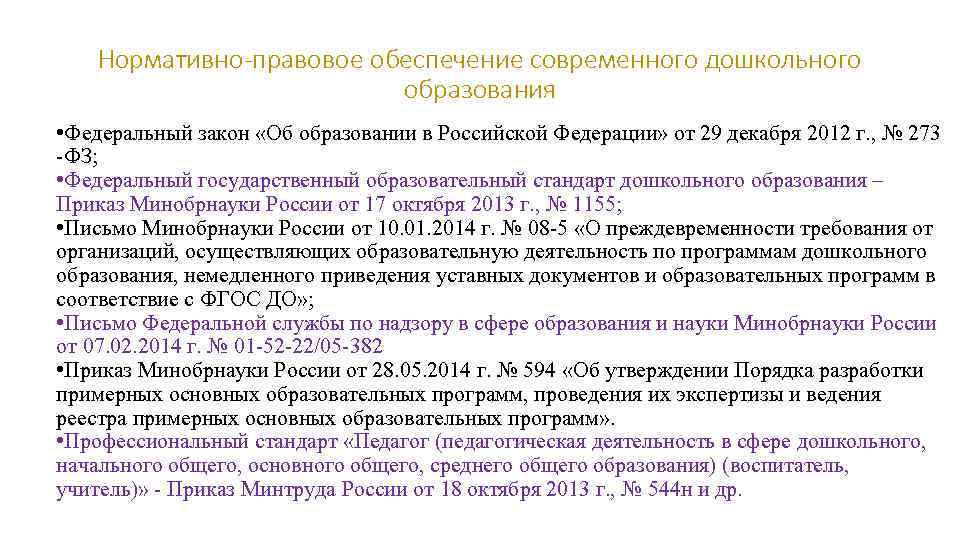 Нормативно-правовое обеспечение современного дошкольного образования

•Федеральный закон «Об образовании в Российской Федерации» от 29 декабря 2012 г., № 273 -ФЗ;
•Федеральный государственный образовательный стандарт дошкольного образования – Приказ Минобрнауки России от 17 октября 2013 г., № 1155;
•Письмо Минобрнауки России от 10.01.2014 г. № 08-5 «О преждевременности требования от организаций, осуществляющих образовательную деятельность по программам дошкольного образования, немедленного приведения уставных документов и образовательных программ в соответствие с ФГОС ДО»;
•Письмо Федеральной службы по надзору в сфере образования и науки Минобрнауки России от 07.02.2014 г. № 01-52-22/05-382
•Приказ Минобрнауки России от 28.05.2014 г. № 594 «Об утверждении Порядка разработки примерных основных образовательных программ, проведения их экспертизы и ведения реестра примерных основных образовательных программ».
•Профессиональный стандарт «Педагог (педагогическая деятельность в сфере дошкольного, начального общего, основного общего, среднего общего образования) (воспитатель, учитель)» - Приказ Минтруда России от 18 октября 2013 г., № 544н и др.